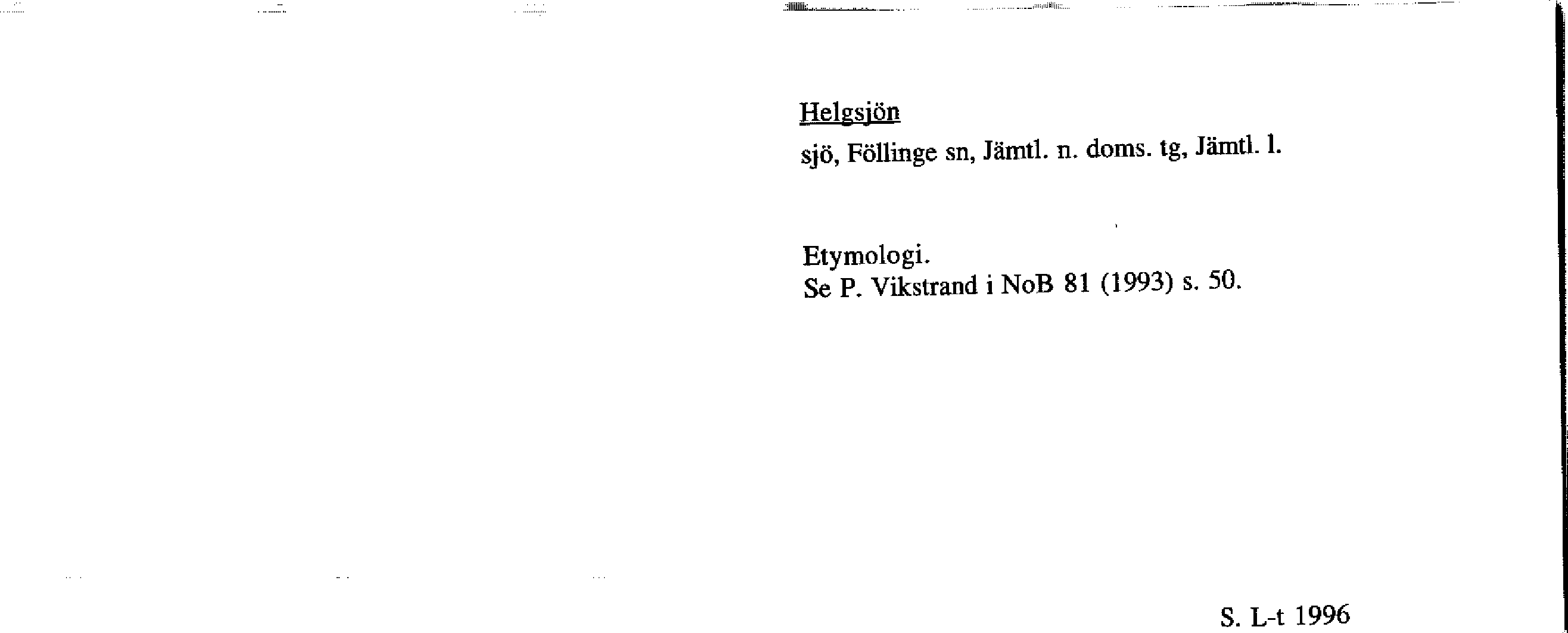 Helgsjön

sjö, Föllinge sn, Jämtl. n. doms. tg, Jämtl. l.

Etymologi.
Se P. Vikstrand i NoB 81 (1993) s. 50.

S. L-t 1996